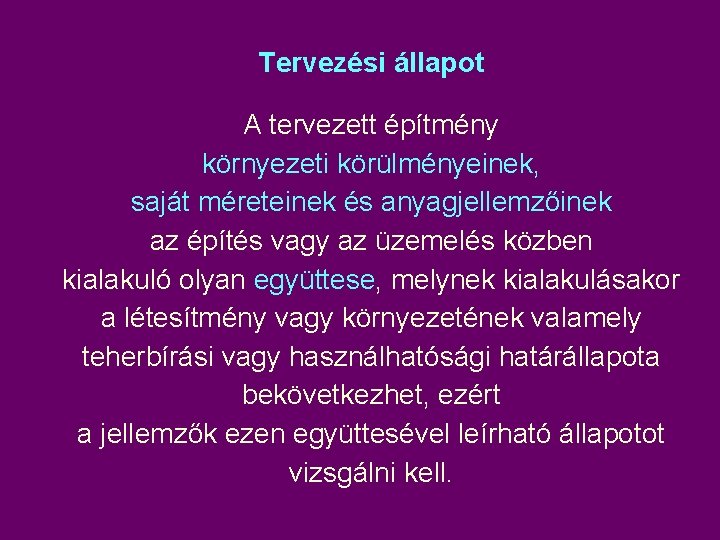 Tervezési állapot

A tervezett építmény környezeti körülményeinek, saját méreteinek és anyagjellemzőinek az építés vagy az üzemelés közben kialakuló olyan együttese, melynek kialakulásakor a létesítmény vagy környezetének valamely teherbírási vagy használhatósági határállapota bekövetkezhet, ezért a jellemzők ezen együttesével leírható állapotot vizsgálni kell.